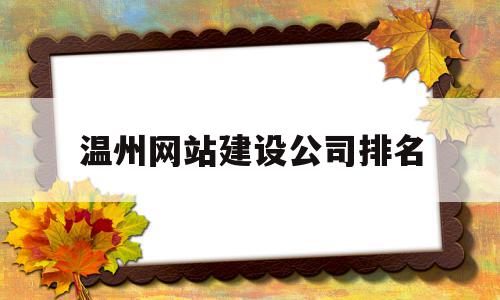 温州网站建设公司排名